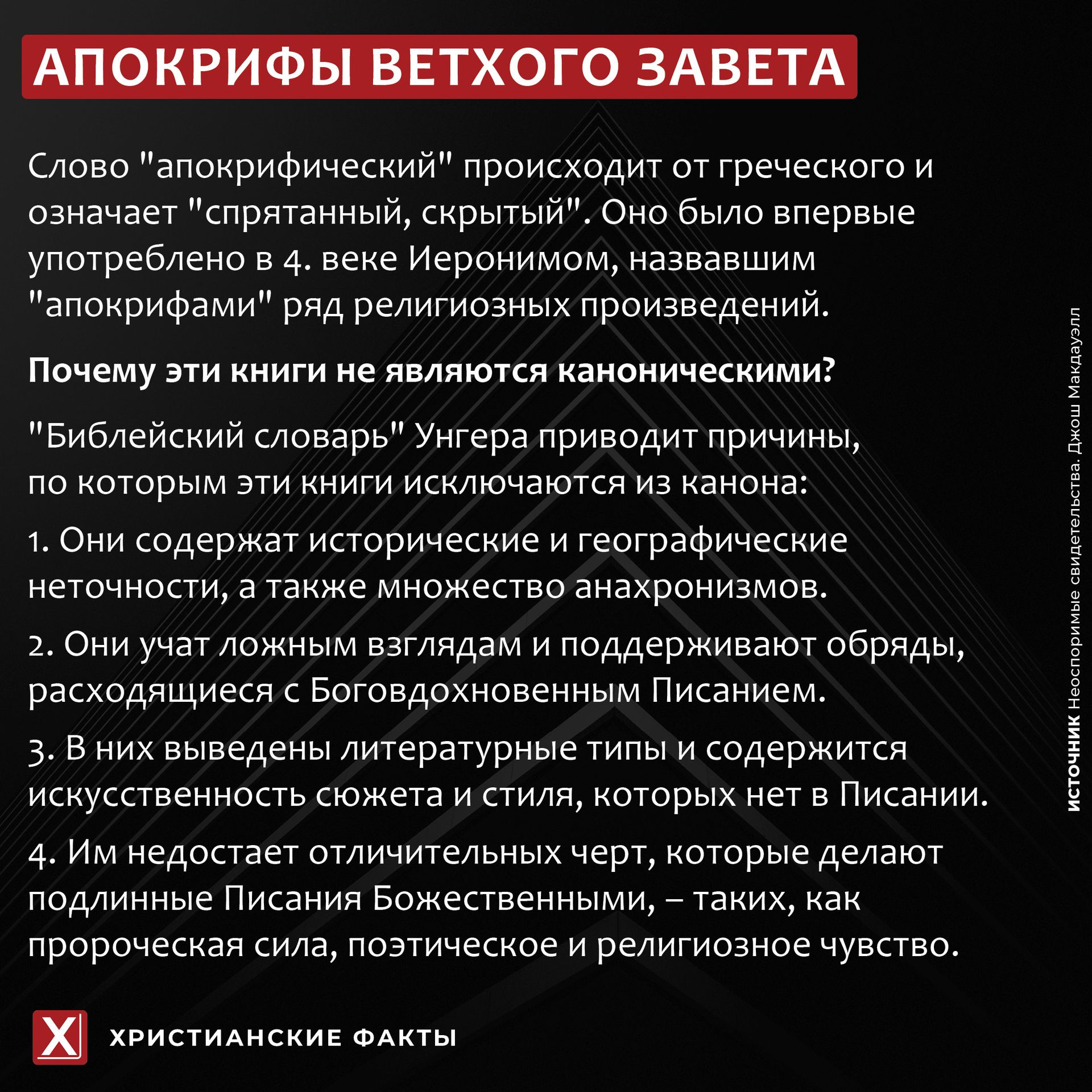 АПОКРИФЫ ВЕТХОГО ЗАВЕТА

Слово "апокрифический" происходит от греческого и означает "спрятанный, скрытый". Оно было впервые употреблено в 4. веке Иеронимом, назвавшим "апокрифами" ряд религиозных произведений.

Почему эти книги не являются каноническими?

"Библейский словарь" Унгера приводит причины, по которым эти книги исключаются из канона:

1. Они содержат исторические и географические неточности, а также множество анахронизмов.

2. Они учат ложным взглядам и поддерживают обряды, расходящиеся с Боговдохновенным Писанием.

3. В них выведены литературные типы и содержится искусственность сюжета и стиля, которых нет в Писании.

4. Им недостает отличительных черт, которые делают подлинные Писания Божественными, – таких, как пророческая сила, поэтическое и религиозное чувство.

ИСТОЧНИК Неоспоримые свидетельства. Джош Макдауэлл

X ХРИСТИАНСКИЕ ФАКТЫ